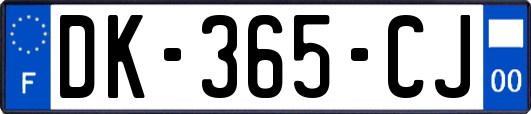 F

DK-365-CJ

00